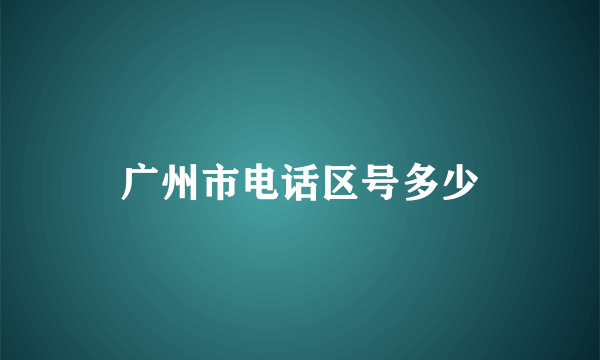 广州市电话区号多少